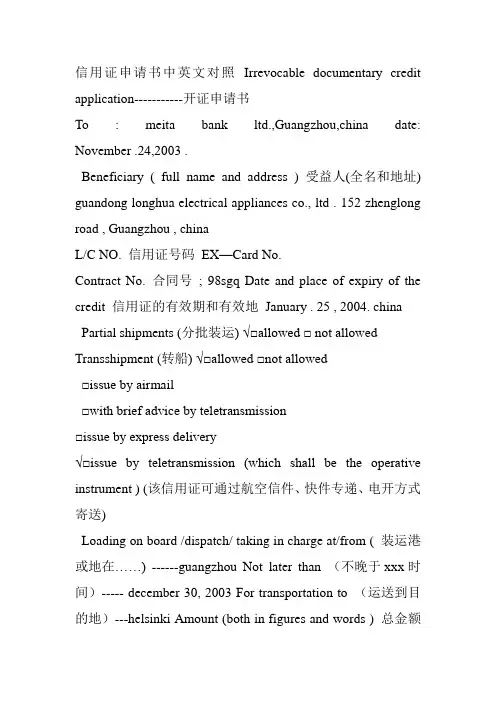 信用证申请书中英文对照 Irrevocable documentary credit application-----------开证申请书

To : meita bank ltd.,Guangzhou,china date: November .24,2003 .

Beneficiary ( full name and address ) 受益人(全名和地址) guandong longhua electrical appliances co., ltd . 152 zhenglong road , Guangzhou , china

L/C NO. 信用证号码 EX—Card No.

Contract No. 合同号 ; 98sgq Date and place of expiry of the credit 信用证的有效期和有效地 January . 25 , 2004. china

Partial shipments (分批装运) √□allowed □ not allowed

Transshipment (转船) √□allowed □not allowed

□issue by airmail

□with brief advice by teletransmission

□issue by express delivery

√□issue by teletransmission (which shall be the operative instrument ) (该信用证可通过航空信件、快件专递、电开方式寄送)

Loading on board /dispatch/ taking in charge at/from ( 装运港或地在……) ------guangzhou Not later than （不晚于 xxx 时间）----- december 30, 2003 For transportation to （运送到目的地）---helsinki Amount (both in figures and words ) 总金额